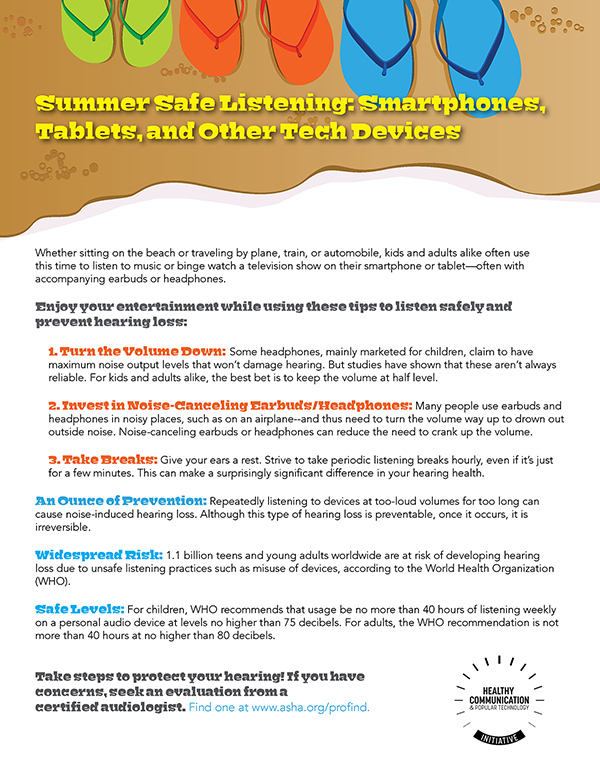 Summer Safe Listening: Smartphones, Tablets, and Other Tech Devices

Whether sitting on the beach or traveling by plane, train, or automobile, kids and adults alike often use this time to listen to music or binge watch a television show on their smartphone or tablet—often with accompanying earbuds or headphones.

Enjoy your entertainment while using these tips to listen safely and prevent hearing loss:

1. Turn the Volume Down: Some headphones, mainly marketed for children, claim to have maximum noise output levels that won't damage hearing. But studies have shown that these aren't always reliable. For kids and adults alike, the best bet is to keep the volume at half level.

2. Invest in Noise-Canceling Earbuds/Headphones: Many people use earbuds and headphones in noisy places, such as on an airplane--and thus need to turn the volume way up to drown out outside noise. Noise-canceling earbuds or headphones can reduce the need to crank up the volume.

3. Take Breaks: Give your ears a rest. Strive to take periodic listening breaks hourly, even if it's just for a few minutes. This can make a surprisingly significant difference in your hearing health.

An Ounce of Prevention: Repeatedly listening to devices at too-loud volumes for too long can cause noise-induced hearing loss. Although this type of hearing loss is preventable, once it occurs, it is irreversible.

Widespread Risk: 1.1 billion teens and young adults worldwide are at risk of developing hearing loss due to unsafe listening practices such as misuse of devices, according to the World Health Organization (WHO).

Safe Levels: For children, WHO recommends that usage be no more than 40 hours of listening weekly on a personal audio device at levels no higher than 75 decibels. For adults, the WHO recommendation is not more than 40 hours at no higher than 80 decibels.

Take steps to protect your hearing! If you have concerns, seek an evaluation from a certified audiologist. Find one at www.asha.org/profind.

HEALTHY COMMUNICATION & POPULAR TECHNOLOGY INITIATIVE